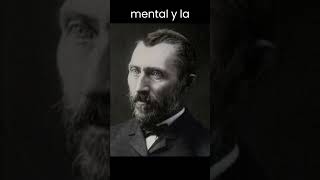 mental y la